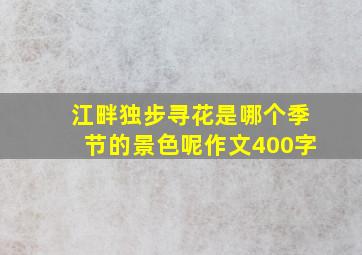 江畔独步寻花是哪个季节的景色呢作文400字